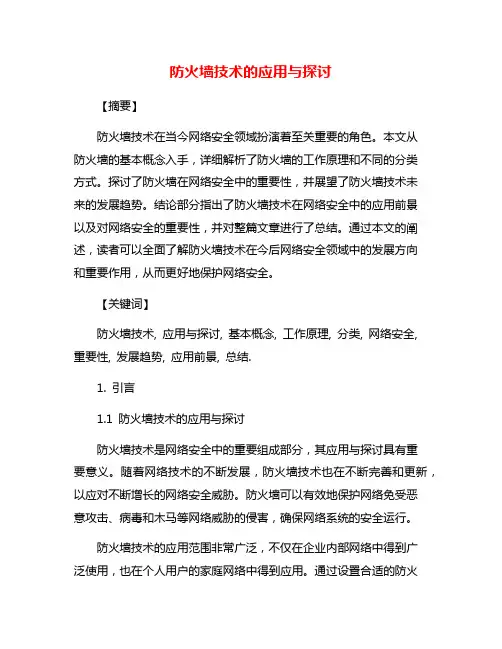 防火墙技术的应用与探讨

【摘要】

防火墙技术在当今网络安全领域扮演着至关重要的角色。本文从防火墙的基本概念入手，详细解析了防火墙的工作原理和不同的分类方式。探讨了防火墙在网络安全中的重要性，并展望了防火墙技术未来的发展趋势。结论部分指出了防火墙技术在网络安全中的应用前景以及对网络安全的重要性，并对整篇文章进行了总结。通过本文的阐述，读者可以全面了解防火墙技术在今后网络安全领域中的发展方向和重要作用，从而更好地保护网络安全。

【关键词】

防火墙技术, 应用与探讨, 基本概念, 工作原理, 分类, 网络安全, 重要性, 发展趋势, 应用前景, 总结.

1. 引言

1.1 防火墙技术的应用与探讨

防火墙技术是网络安全中的重要组成部分，其应用与探讨具有重要意义。随着网络技术的不断发展，防火墙技术也在不断完善和更新，以应对不断增长的网络安全威胁。防火墙可以有效地保护网络免受恶意攻击、病毒和木马等网络威胁的侵害，确保网络系统的安全运行。

防火墙技术的应用范围非常广泛，不仅在企业内部网络中得到广泛使用，也在个人用户的家庭网络中得到应用。通过设置合适的防火